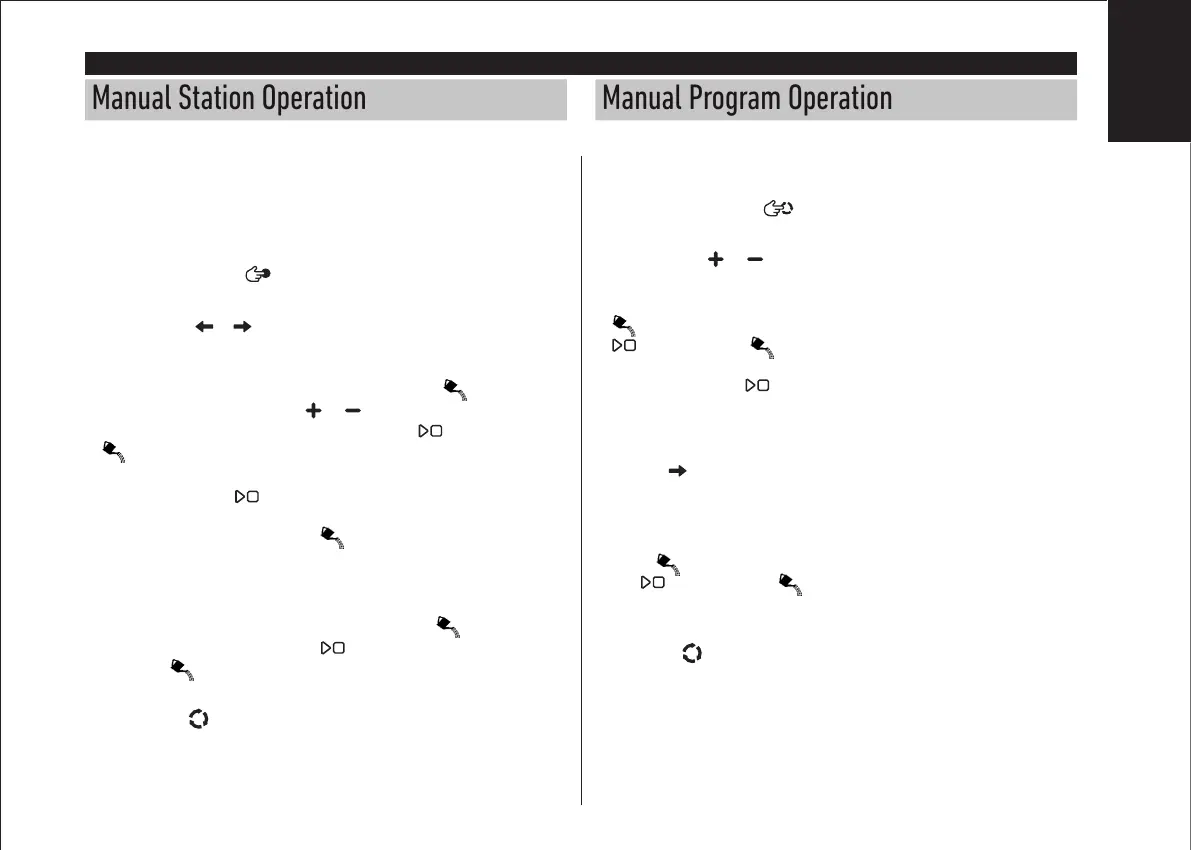 Manual Station Operation

Manual Program Operation